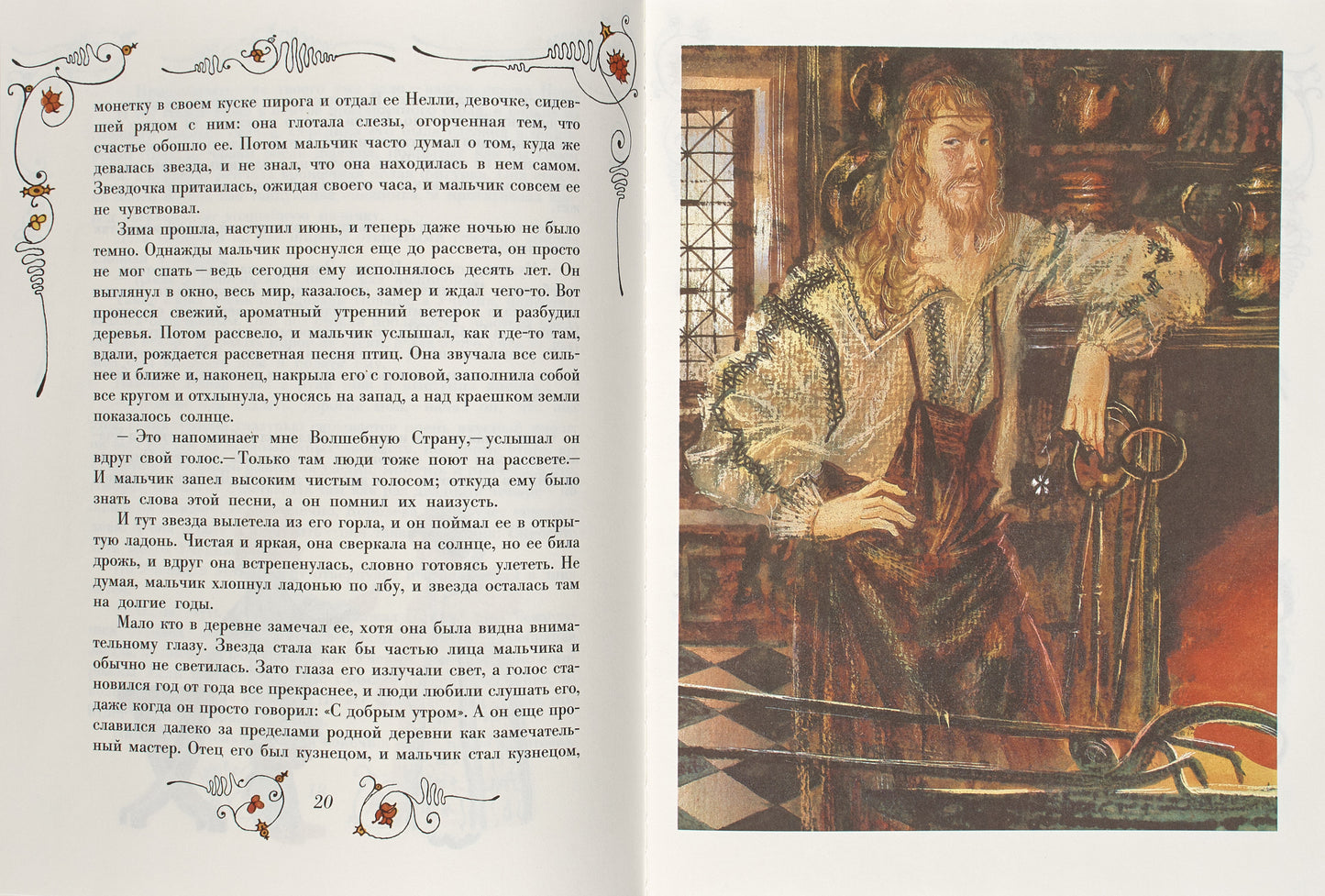 монетку в своем куске пирога и отдал ее Нелли, девочке, сидевшей рядом с ним: она глотала слезы, огорченная тем, что счастье обошло ее. Потом мальчик часто думал о том, куда же девалась звезда, и не знал, что она находилась в нем самом. Звездочка притаилась, ожидая своего часа, и мальчик совсем ее не чувствовал.

Зима прошла, наступил июнь, и теперь даже ночью не было темно. Однажды мальчик проснулся еще до рассвета, он просто не мог спать — ведь сегодня ему исполнялось десять лет. Он выглянул в окно, весь мир, казалось, замер и ждал чего-то. Вот пронесся свежий, ароматный утренний ветерок и разбудил деревья. Потом рассвело, и мальчик услышал, как где-то там, вдали, рождается рассветная песня птиц. Она звучала все сильнее и ближе и, наконец, накрыла его с головой, заполнила собой все кругом и отхлынула, уносясь на запад, а над краешком земли показалось солнце.

— Это напоминает мне Волшебную Страну,— услышал он вдруг свой голос.— Только там люди тоже поют на рассвете.— И мальчик запел высоким чистым голосом; откуда ему было знать слова этой песни, а он помнил их наизусть.

И тут звезда вылетела из его горла, и он поймал ее в открытую ладонь. Чистая и яркая, она сверкала на солнце, но ее била дрожь, и вдруг она встрепенулась, словно готовясь улететь. Не думая, мальчик хлопнул ладонью по лбу, и звезда осталась там на долгие годы.

Мало кто в деревне замечал ее, хотя она была видна внимательному глазу. Звезда стала как бы частью лица мальчика и обычно не светилась. Зато глаза его излучали свет, а голос становился год от года все прекраснее, и люди любили слушать его, даже когда он просто говорил: «С добрым утром». А он еще прославился далеко за пределами родной деревни как замечательный мастер. Отец его был кузнецом, и мальчик стал кузнецом,

20